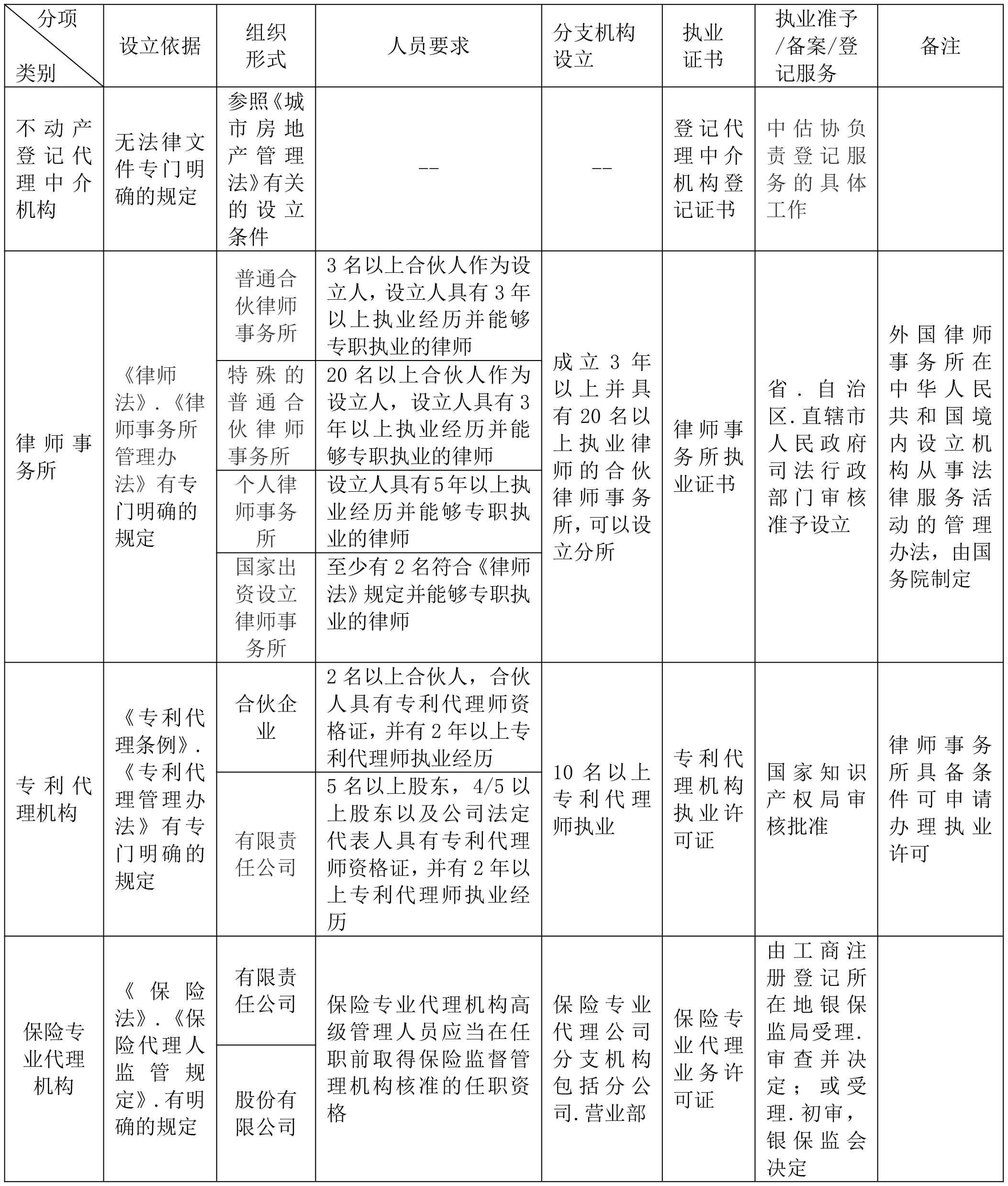 | 分项 类别 | 设立依据 | 组织形式 | 人员要求 | 分支机构设立 | 执业证书 | 执业准予/备案/登记服务 | 备注 |
|---|---|---|---|---|---|---|---|
| 不动产登记代理中介机构 | 无法律文件专门明确的规定 | 参照《城市房地产管理法》有关的设立条件 | -- | -- | 登记代理中介机构登记证书 | 中估协负责登记服务的具体工作 | |
| 律师事务所 | 《律师法》.《律师事务所管理办法》有专门明确的规定 | 普通合伙律师事务所 | 3名以上合伙人作为设立人，设立人具有3年以上执业经历并能够专职执业的律师 | 成立3年以上并具有20名以上执业律师的合伙律师事务所，可以设立分所 | 律师事务所执业证书 | 省.自治区.直辖市人民政府司法行政部门审核准予设立 | 外国律师事务所在中华人民共和国境内设立机构从事法律服务活动的管理办法，由国务院制定 |
| | | 特殊的普通合伙律师事务所 | 20名以上合伙人作为设立人，设立人具有3年以上执业经历并能够专职执业的律师 | | | | |
| | | 个人律师事务所 | 设立人具有5年以上执业经历并能够专职执业的律师 | | | | |
| | | 国家出资设立律师事务所 | 至少有2名符合《律师法》规定并能够专职执业的律师 | | | | |
| 专利代理机构 | 《专利代理条例》.《专利代理管理办法》有专门明确的规定 | 合伙企业 | 2名以上合伙人，合伙人具有专利代理师资格证，并有2年以上专利代理师执业经历 | 10名以上专利代理师执业 | 专利代理机构执业许可证 | 国家知识产权局审核批准 | 律师事务所具备条件可申请办理执业许可 |
| | | 有限责任公司 | 5名以上股东，4/5以上股东以及公司法定代表人具有专利代理师资格证，并有2年以上专利代理师执业经历 | | | | |
| 保险专业代理机构 | 《保险法》.《保险代理人监管规定》.有明确的规定 | 有限责任公司 | 保险专业代理机构高级管理人员应当在任职前取得保险监督管理机构核准的任职资格 | 保险专业代理公司分支机构包括分公司.营业部 | 保险专业代理业务许可证 | 由工商注册登记所在地银保监局受理.审查并决定；或受理.初审，银保监会决定 | |
| | | 股份有限公司 | | | | | |